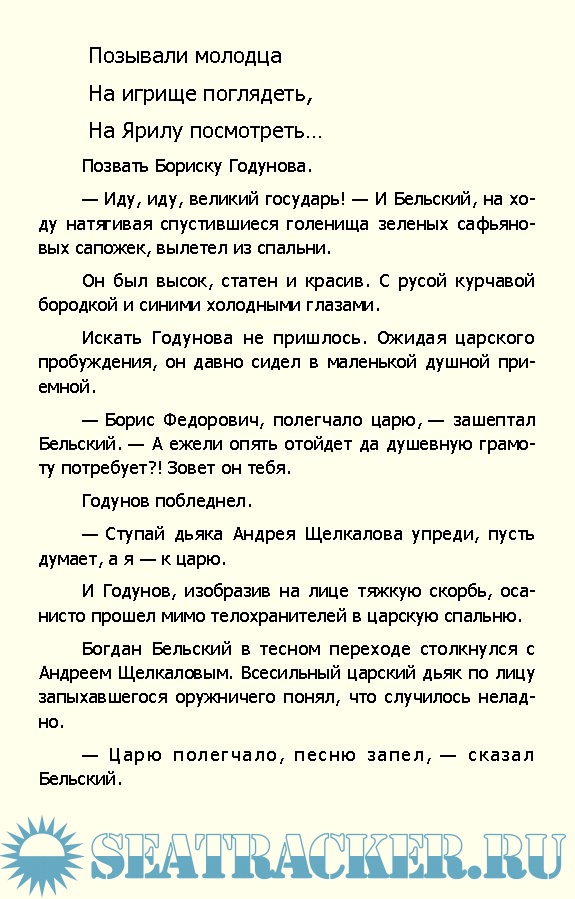 Позывали молодца

На игрище поглядеть,

На Ярилу посмотреть…

Позвать Бориску Годунова.

— Иду, иду, великий государь! — И Бельский, на ходу натягивая спустившиеся голенища зеленых сафьяновых сапожек, вылетел из спальни.

Он был высок, статен и красив. С русой курчавой бородкой и синими холодными глазами.

Искать Годунова не пришлось. Ожидая царского пробуждения, он давно сидел в маленькой душной приемной.

— Борис Федорович, полегчало царю, — зашептал Бельский. — А ежели опять отойдет да душевную грамоту потребует?! Зовет он тебя.

Годунов побледнел.

— Ступай дьяка Андрея Щелкалова упреди, пусть думает, а я — к царю.

И Годунов, изобразив на лице тяжкую скорбь, осанисто прошел мимо телохранителей в царскую спальню.

Богдан Бельский в тесном переходе столкнулся с Андреем Щелкаловым. Всесильный царский дьяк по лицу запыхавшегося оружничего понял, что случилось неладно.

— Царю полегчало, песню запел, — сказал Бельский.

SEATRACKER.RU